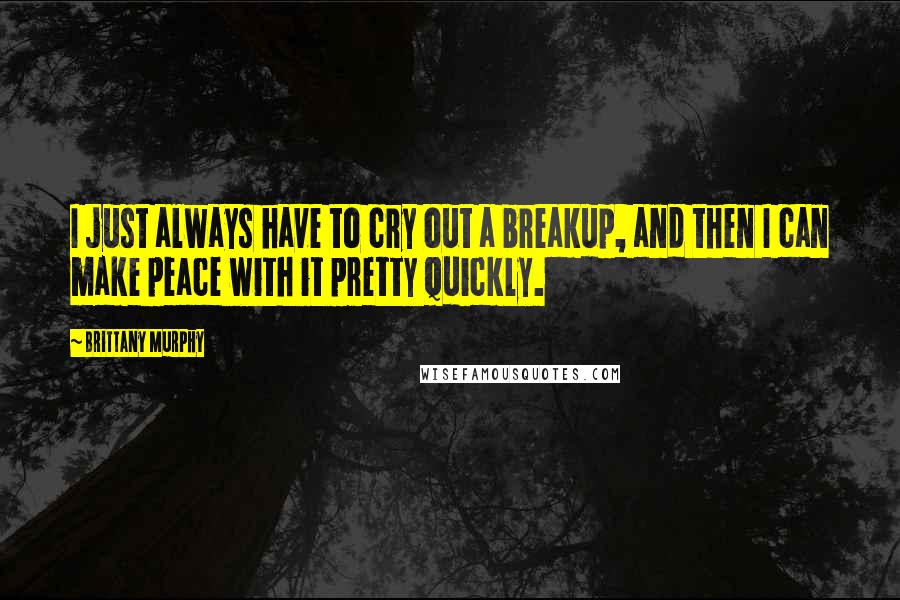 I JUST ALWAYS HAVE TO CRY OUT A BREAKUP, AND THEN I CAN MAKE PEACE WITH IT PRETTY QUICKLY.

~ BRITTANY MURPHY

WISEFAMOUSQUOTES.COM